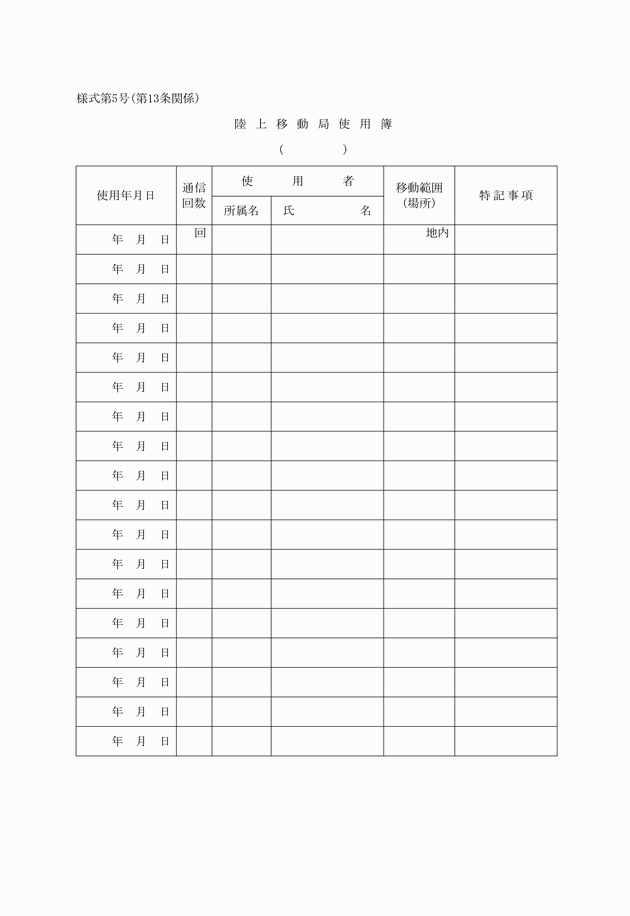 様式第5号(第13条関係)

陸上移動局使用簿

(　　　　)

| 使用年月日 | 通信回数 | 使用者 所属名 | 使用者 氏名 | 移動範囲(場所) | 特記事項 |
|---|---|---|---|---|---|
| 年　月　日 | 回 | | | 地内 | |
| 年　月　日 | | | | | |
| 年　月　日 | | | | | |
| 年　月　日 | | | | | |
| 年　月　日 | | | | | |
| 年　月　日 | | | | | |
| 年　月　日 | | | | | |
| 年　月　日 | | | | | |
| 年　月　日 | | | | | |
| 年　月　日 | | | | | |
| 年　月　日 | | | | | |
| 年　月　日 | | | | | |
| 年　月　日 | | | | | |
| 年　月　日 | | | | | |
| 年　月　日 | | | | | |
| 年　月　日 | | | | | |
| 年　月　日 | | | | | |
| 年　月　日 | | | | | |